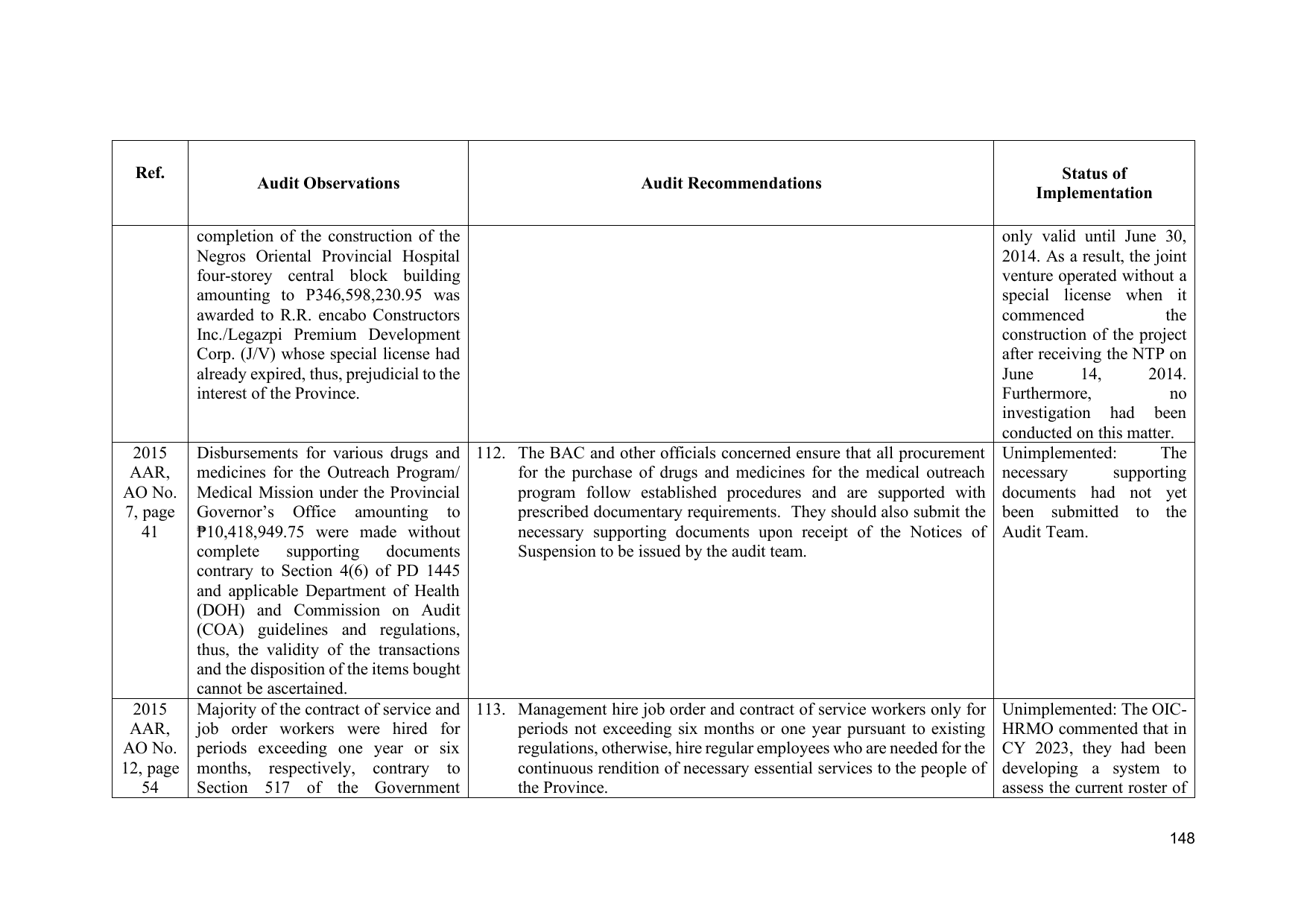 | Ref. | Audit Observations | Audit Recommendations | Status of Implementation |
|---|---|---|---|
| | completion of the construction of the Negros Oriental Provincial Hospital four-storey central block building amounting to P346,598,230.95 was awarded to R.R. encabo Constructors Inc./Legazpi Premium Development Corp. (J/V) whose special license had already expired, thus, prejudicial to the interest of the Province. | | only valid until June 30, 2014. As a result, the joint venture operated without a special license when it commenced the construction of the project after receiving the NTP on June 14, 2014. Furthermore, no investigation had been conducted on this matter. |
| 2015 AAR, AO No. 7, page 41 | Disbursements for various drugs and medicines for the Outreach Program/ Medical Mission under the Provincial Governor's Office amounting to ₱10,418,949.75 were made without complete supporting documents contrary to Section 4(6) of PD 1445 and applicable Department of Health (DOH) and Commission on Audit (COA) guidelines and regulations, thus, the validity of the transactions and the disposition of the items bought cannot be ascertained. | 112. The BAC and other officials concerned ensure that all procurement for the purchase of drugs and medicines for the medical outreach program follow established procedures and are supported with prescribed documentary requirements. They should also submit the necessary supporting documents upon receipt of the Notices of Suspension to be issued by the audit team. | Unimplemented: The necessary supporting documents had not yet been submitted to the Audit Team. |
| 2015 AAR, AO No. 12, page 54 | Majority of the contract of service and job order workers were hired for periods exceeding one year or six months, respectively, contrary to Section 517 of the Government | 113. Management hire job order and contract of service workers only for periods not exceeding six months or one year pursuant to existing regulations, otherwise, hire regular employees who are needed for the continuous rendition of necessary essential services to the people of the Province. | Unimplemented: The OIC-HRMO commented that in CY 2023, they had been developing a system to assess the current roster of |

148